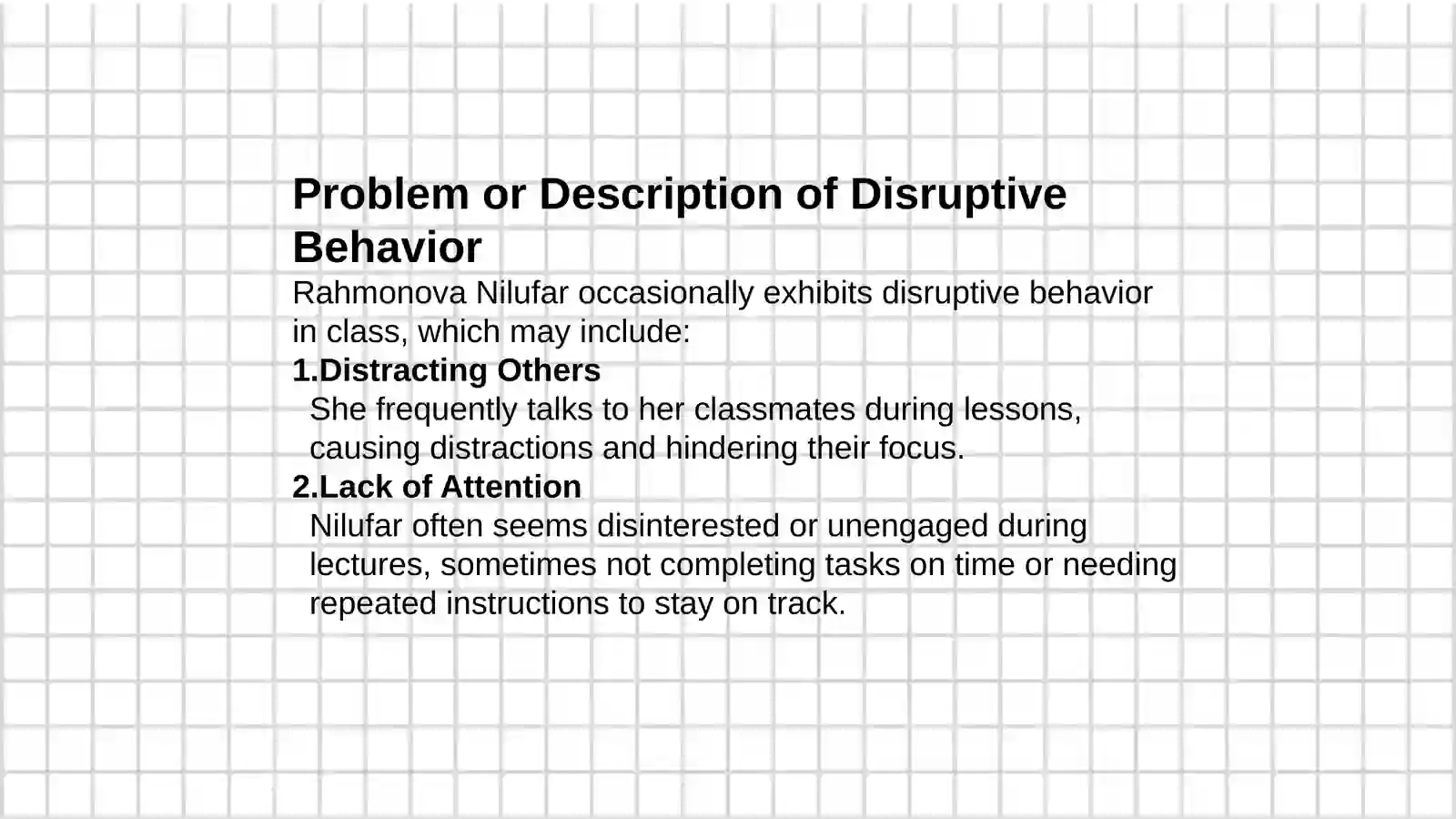 Problem or Description of Disruptive Behavior

Rahmonova Nilufar occasionally exhibits disruptive behavior in class, which may include:

1.Distracting Others

She frequently talks to her classmates during lessons, causing distractions and hindering their focus.

2.Lack of Attention

Nilufar often seems disinterested or unengaged during lectures, sometimes not completing tasks on time or needing repeated instructions to stay on track.